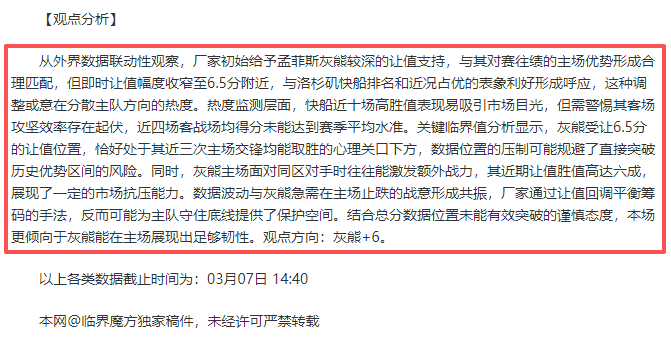 【观点分析】

从外界数据联动性观察，厂家初始给予孟菲斯灰熊较深的让值支持，与其对赛往绩的主场优势形成合理匹配，但即时让值幅度收窄至6.5分附近，与洛杉矶快船排名和近况占优的表象利好形成呼应，这种调整或意在分散主队方向的热度。热度监测层面，快船近十场高胜值表现易吸引市场目光，但需警惕其客场攻坚效率存在起伏，近四场客战场均得分未能达到赛季平均水准。关键临界值分析显示，灰熊受让6.5分的让值位置，恰好处于其近三次主场交锋均能取胜的心理关口下方，数据位置的压制可能规避了直接突破历史优势区间的风险。同时，灰熊主场面对同区对手时往往能激发额外战力，其近期让值胜值高达六成，展现了一定的市场抗压能力。数据波动与灰熊急需在主场止跌的战意形成共振，厂家通过让值回调平衡筹码的手法，反而可能为主队守住底线提供了保护空间。结合总分数据位置未能有效突破的谨慎态度，本场更倾向于灰熊能在主场展现出足够韧性。观点方向：灰熊+6。

以上各类数据截止时间为：03月07日 14:40

本网@临界魔方独家稿件，未经许可严禁转载